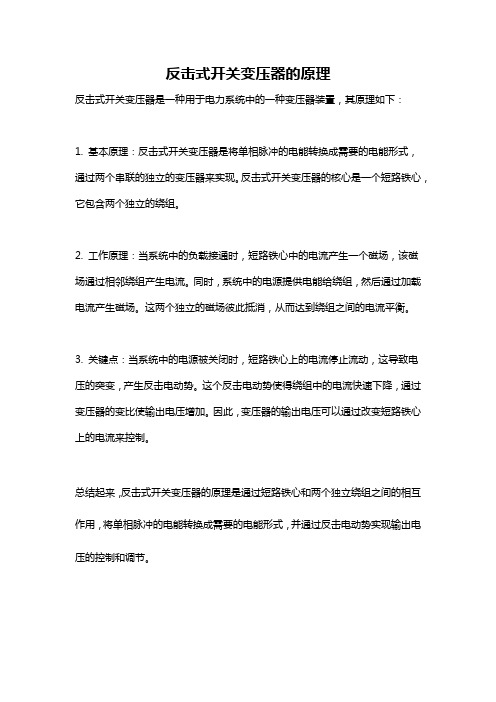 反击式开关变压器的原理

反击式开关变压器是一种用于电力系统中的一种变压器装置，其原理如下：

1. 基本原理：反击式开关变压器是将单相脉冲的电能转换成需要的电能形式，通过两个串联的独立的变压器来实现。反击式开关变压器的核心是一个短路铁心，它包含两个独立的绕组。

2. 工作原理：当系统中的负载接通时，短路铁心中的电流产生一个磁场，该磁场通过相邻绕组产生电流。同时，系统中的电源提供电能给绕组，然后通过加载电流产生磁场。这两个独立的磁场彼此抵消，从而达到绕组之间的电流平衡。

3. 关键点：当系统中的电源被关闭时，短路铁心上的电流停止流动，这导致电压的突变，产生反击电动势。这个反击电动势使得绕组中的电流快速下降，通过变压器的变比使输出电压增加。因此，变压器的输出电压可以通过改变短路铁心上的电流来控制。

总结起来，反击式开关变压器的原理是通过短路铁心和两个独立绕组之间的相互作用，将单相脉冲的电能转换成需要的电能形式，并通过反击电动势实现输出电压的控制和调节。